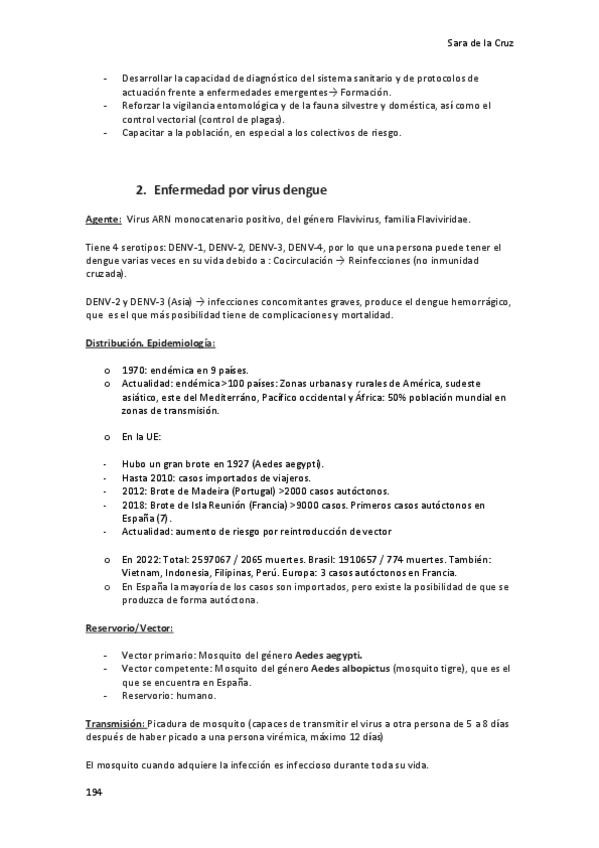 Sara de la Cruz

- Desarrollar la capacidad de diagnóstico del sistema sanitario y de protocolos de actuación frente a enfermedades emergentes→ Formación.
- Reforzar la vigilancia entomológica y de la fauna silvestre y doméstica, así como el control vectorial (control de plagas).
- Capacitar a la población, en especial a los colectivos de riesgo.

2. Enfermedad por virus dengue

Agente: Virus ARN monocatenario positivo, del género Flavivirus, familia Flaviviridae.

Tiene 4 serotipos: DENV-1, DENV-2, DENV-3, DENV-4, por lo que una persona puede tener el dengue varias veces en su vida debido a : Cocirculación → Reinfecciones (no inmunidad cruzada).

DENV-2 y DENV-3 (Asia) → infecciones concomitantes graves, produce el dengue hemorrágico, que es el que más posibilidad tiene de complicaciones y mortalidad.

Distribución. Epidemiología:

o 1970: endémica en 9 países.
o Actualidad: endémica >100 países: Zonas urbanas y rurales de América, sudeste asiático, este del Mediterráno, Pacífico occidental y África: 50% población mundial en zonas de transmisión.

o En la UE:

- Hubo un gran brote en 1927 (Aedes aegypti).
- Hasta 2010: casos importados de viajeros.
- 2012: Brote de Madeira (Portugal) >2000 casos autóctonos.
- 2018: Brote de Isla Reunión (Francia) >9000 casos. Primeros casos autóctonos en España (7).
- Actualidad: aumento de riesgo por reintroducción de vector

o En 2022: Total: 2597067 / 2065 muertes. Brasil: 1910657 / 774 muertes. También: Vietnam, Indonesia, Filipinas, Perú. Europa: 3 casos autóctonos en Francia.
o En España la mayoría de los casos son importados, pero existe la posibilidad de que se produzca de forma autóctona.

Reservorio/Vector:

- Vector primario: Mosquito del género Aedes aegypti.
- Vector competente: Mosquito del género Aedes albopictus (mosquito tigre), que es el que se encuentra en España.
- Reservorio: humano.

Transmisión: Picadura de mosquito (capaces de transmitir el virus a otra persona de 5 a 8 días después de haber picado a una persona virémica, máximo 12 días)

El mosquito cuando adquiere la infección es infeccioso durante toda su vida.

194